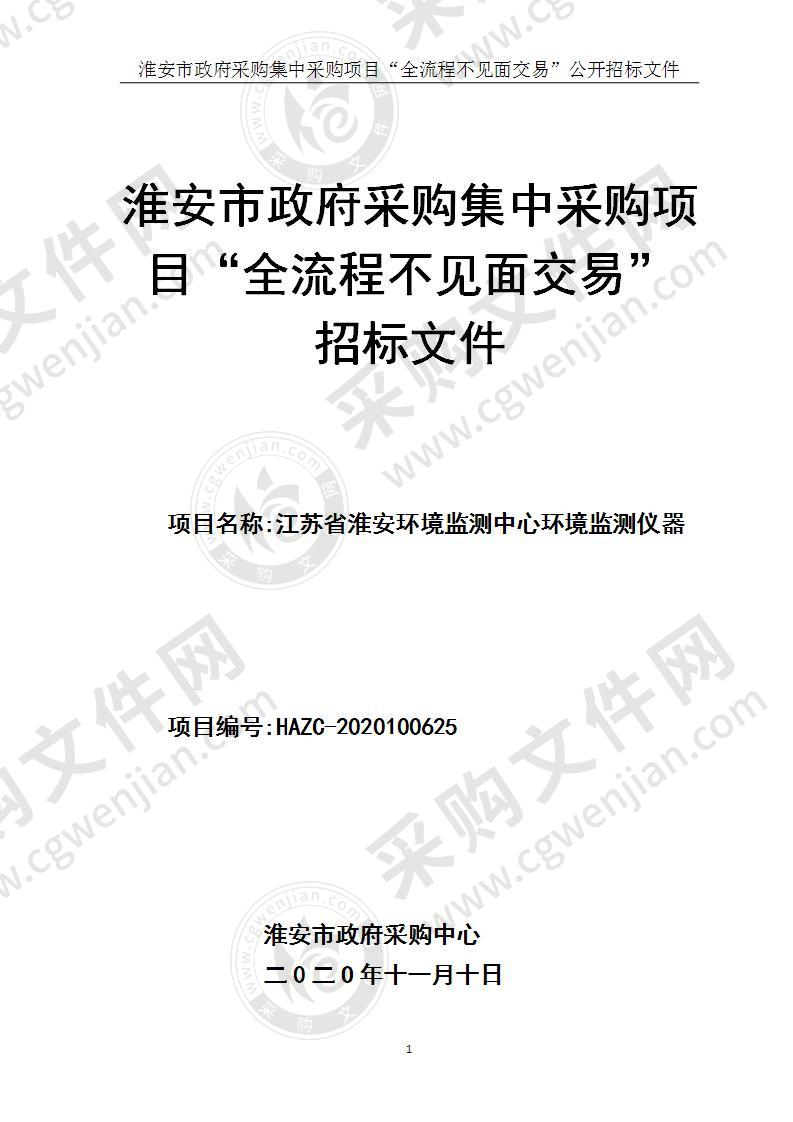 淮安市政府采购集中采购项目“全流程不见面交易”公开招标文件

淮安市政府采购集中采购项目“全流程不见面交易”招标文件

项目名称:江苏省淮安环境监测中心环境监测仪器

项目编号:HAZC-2020100625

淮安市政府采购中心
二０二０年十一月十日

1

采购文件网 www.cgwenjian.com